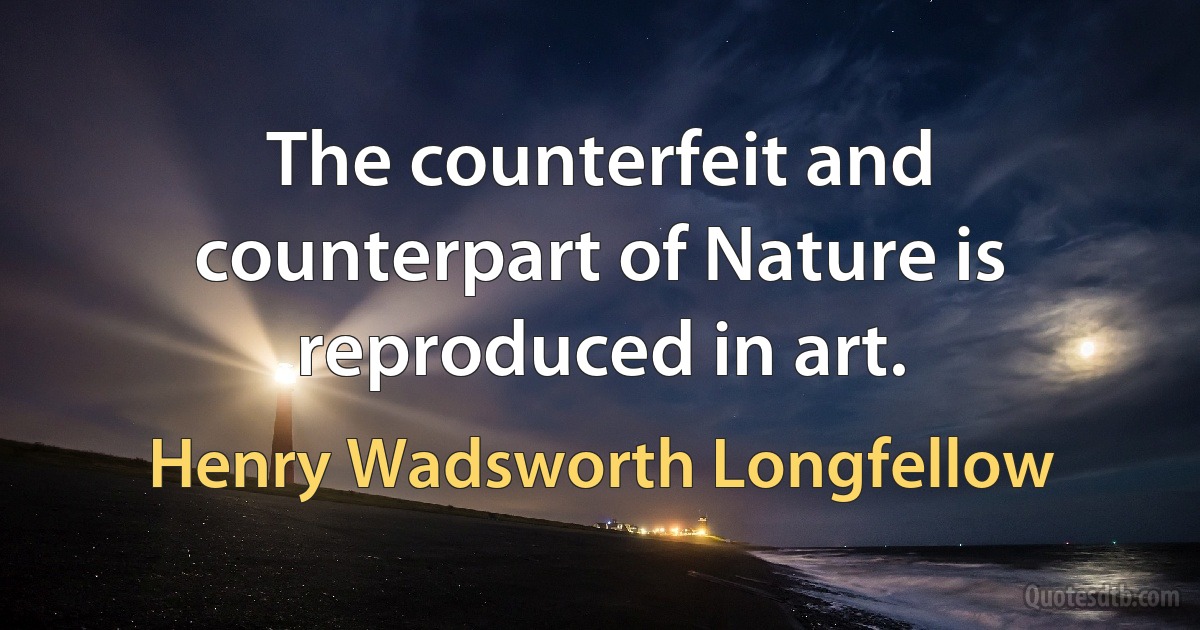 The counterfeit and counterpart of Nature is reproduced in art.

Henry Wadsworth Longfellow

Quotesdtb.com